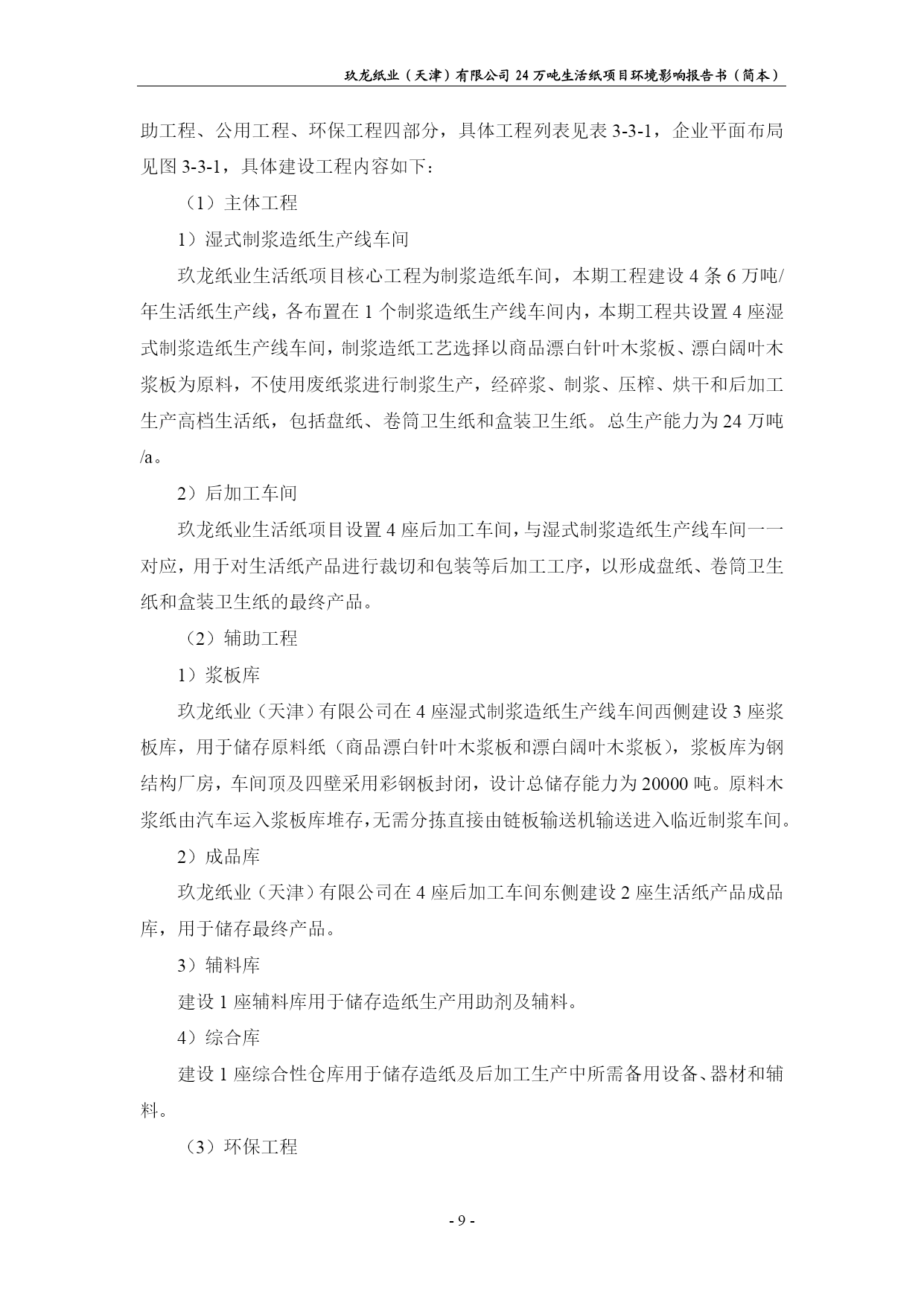 玖龙纸业（天津）有限公司 24 万吨生活纸项目环境影响报告书（简本）

助工程、公用工程、环保工程四部分，具体工程列表见表 3-3-1，企业平面布局见图 3-3-1，具体建设工程内容如下：

（1）主体工程

1）湿式制浆造纸生产线车间

玖龙纸业生活纸项目核心工程为制浆造纸车间，本期工程建设 4 条 6 万吨/年生活纸生产线，各布置在 1 个制浆造纸生产线车间内，本期工程共设置 4 座湿式制浆造纸生产线车间，制浆造纸工艺选择以商品漂白针叶木浆板、漂白阔叶木浆板为原料，不使用废纸浆进行制浆生产，经碎浆、制浆、压榨、烘干和后加工生产高档生活纸，包括盘纸、卷筒卫生纸和盒装卫生纸。总生产能力为 24 万吨/a。

2）后加工车间

玖龙纸业生活纸项目设置 4 座后加工车间，与湿式制浆造纸生产线车间一一对应，用于对生活纸产品进行裁切和包装等后加工工序，以形成盘纸、卷筒卫生纸和盒装卫生纸的最终产品。

（2）辅助工程

1）浆板库

玖龙纸业（天津）有限公司在 4 座湿式制浆造纸生产线车间西侧建设 3 座浆板库，用于储存原料纸（商品漂白针叶木浆板和漂白阔叶木浆板），浆板库为钢结构厂房，车间顶及四壁采用彩钢板封闭，设计总储存能力为 20000 吨。原料木浆纸由汽车运入浆板库堆存，无需分拣直接由链板输送机输送进入临近制浆车间。

2）成品库

玖龙纸业（天津）有限公司在 4 座后加工车间东侧建设 2 座生活纸产品成品库，用于储存最终产品。

3）辅料库

建设 1 座辅料库用于储存造纸生产用助剂及辅料。

4）综合库

建设 1 座综合性仓库用于储存造纸及后加工生产中所需备用设备、器材和辅料。

（3）环保工程

- 9 -